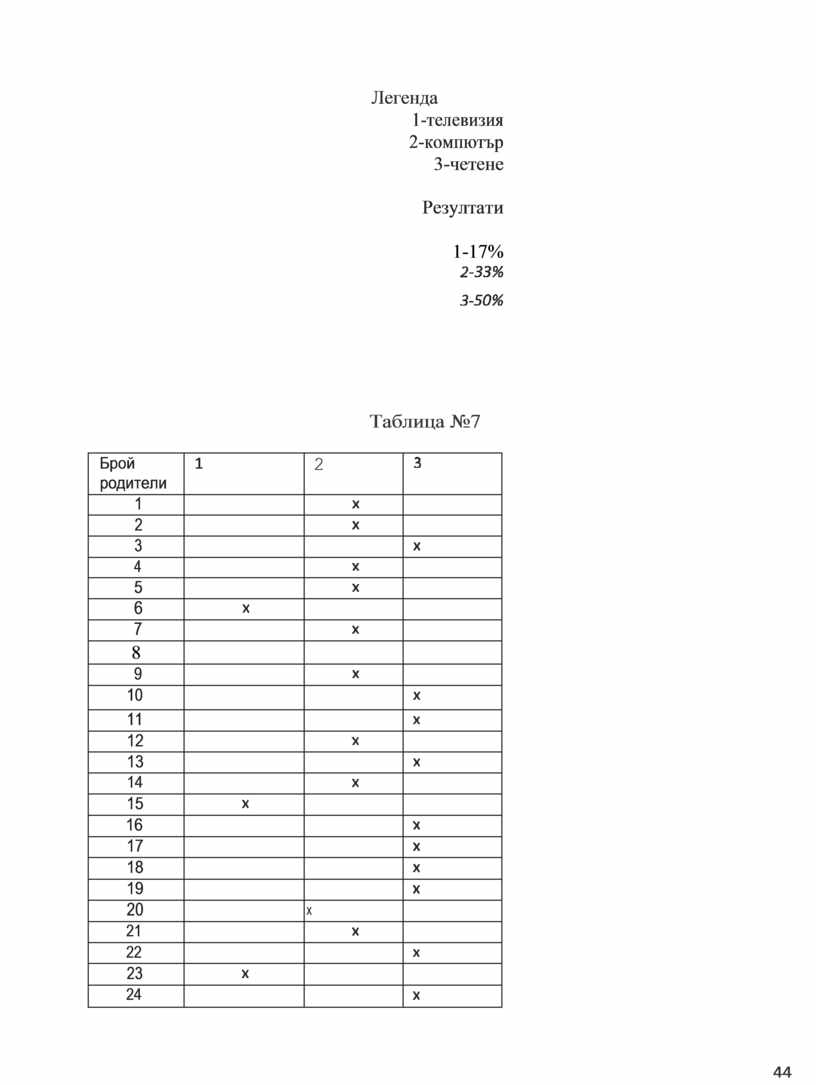 Легенда
1-телевизия
2-компютър
3-четене

Резултати

1-17%
2-33%
3-50%

Таблица №7

| Брой родители | 1 | 2 | 3 |
|---|---|---|---|
| 1 | | x | |
| 2 | | x | |
| 3 | | | x |
| 4 | | x | |
| 5 | | x | |
| 6 | x | | |
| 7 | | x | |
| 8 | | | |
| 9 | | x | |
| 10 | | | x |
| 11 | | | x |
| 12 | | x | |
| 13 | | | x |
| 14 | | x | |
| 15 | x | | |
| 16 | | | x |
| 17 | | | x |
| 18 | | | x |
| 19 | | | x |
| 20 | | x | |
| 21 | | x | |
| 22 | | | x |
| 23 | x | | |
| 24 | | | x |

44